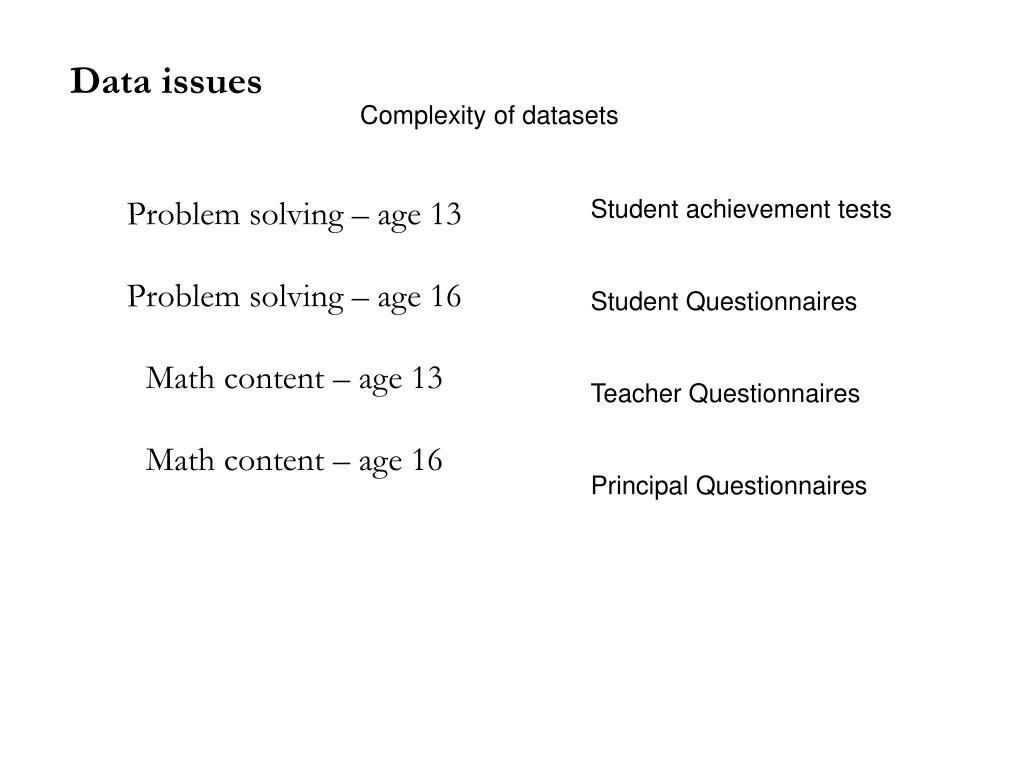 Data issues

Complexity of datasets

Problem solving – age 13

Problem solving – age 16

Math content – age 13

Math content – age 16

Student achievement tests

Student Questionnaires

Teacher Questionnaires

Principal Questionnaires